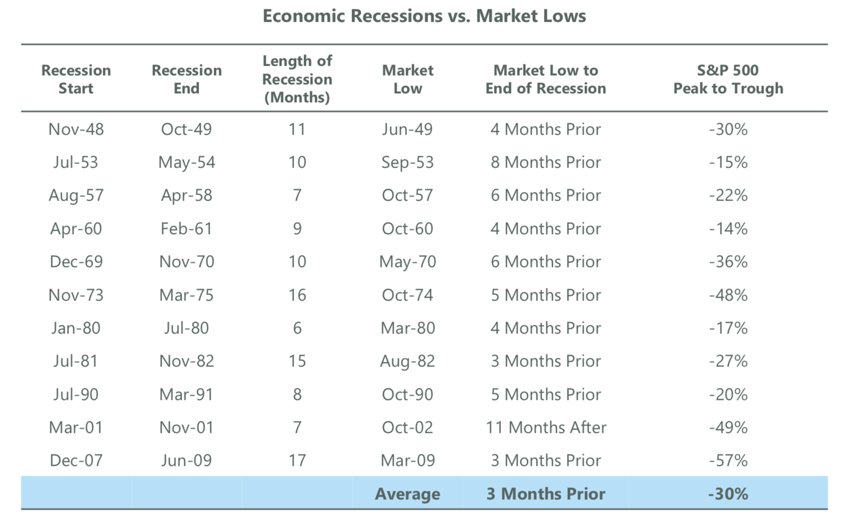 Economic Recessions vs. Market Lows

| Recession Start | Recession End | Length of Recession (Months) | Market Low | Market Low to End of Recession | S&P 500 Peak to Trough |
|---|---|---|---|---|---|
| Nov-48 | Oct-49 | 11 | Jun-49 | 4 Months Prior | -30% |
| Jul-53 | May-54 | 10 | Sep-53 | 8 Months Prior | -15% |
| Aug-57 | Apr-58 | 7 | Oct-57 | 6 Months Prior | -22% |
| Apr-60 | Feb-61 | 9 | Oct-60 | 4 Months Prior | -14% |
| Dec-69 | Nov-70 | 10 | May-70 | 6 Months Prior | -36% |
| Nov-73 | Mar-75 | 16 | Oct-74 | 5 Months Prior | -48% |
| Jan-80 | Jul-80 | 6 | Mar-80 | 4 Months Prior | -17% |
| Jul-81 | Nov-82 | 15 | Aug-82 | 3 Months Prior | -27% |
| Jul-90 | Mar-91 | 8 | Oct-90 | 5 Months Prior | -20% |
| Mar-01 | Nov-01 | 7 | Oct-02 | 11 Months After | -49% |
| Dec-07 | Jun-09 | 17 | Mar-09 | 3 Months Prior | -57% |
| | | | Average | 3 Months Prior | -30% |